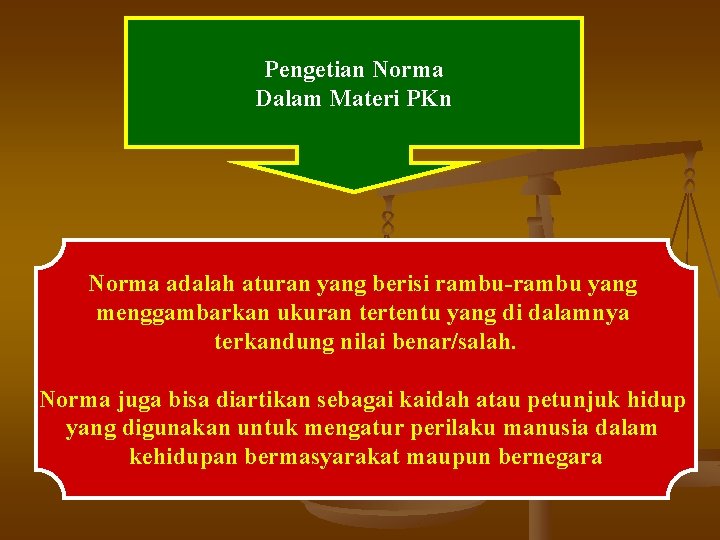 Pengetian Norma
Dalam Materi PKn

Norma adalah aturan yang berisi rambu-rambu yang menggambarkan ukuran tertentu yang di dalamnya terkandung nilai benar/salah.

Norma juga bisa diartikan sebagai kaidah atau petunjuk hidup yang digunakan untuk mengatur perilaku manusia dalam kehidupan bermasyarakat maupun bernegara